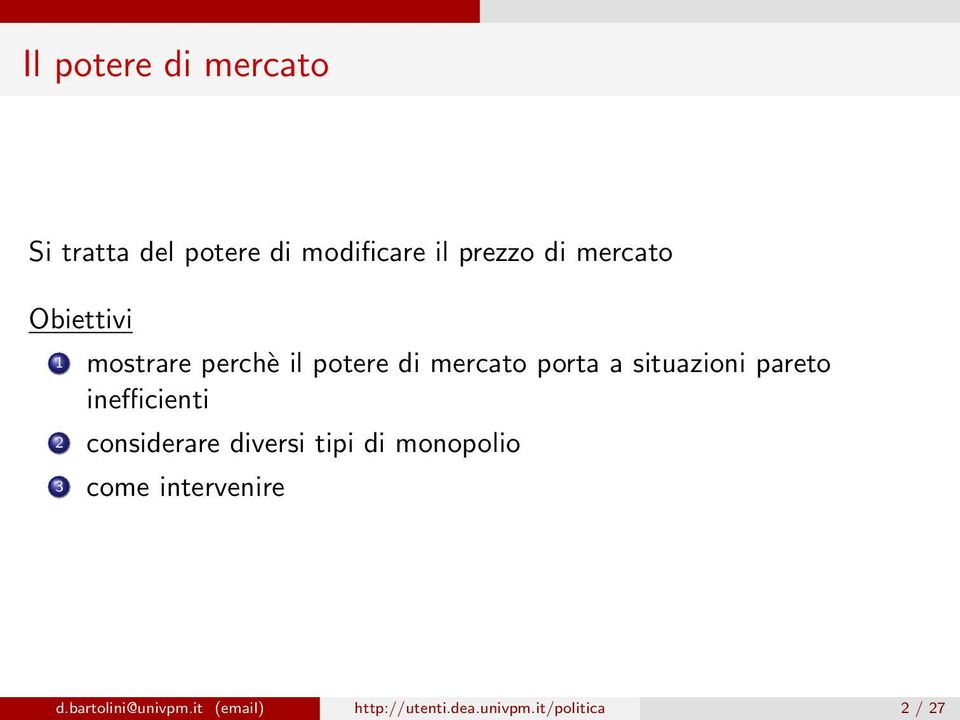 Il potere di mercato

Si tratta del potere di modificare il prezzo di mercato

Obiettivi

1 mostrare perchè il potere di mercato porta a situazioni pareto inefficienti
2 considerare diversi tipi di monopolio
3 come intervenire

d.bartolini@univpm.it (email) http://utenti.dea.univpm.it/politica 2 / 27